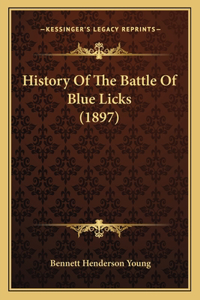 —KESSINGER'S LEGACY REPRINTS—

History Of The Battle Of Blue Licks (1897)

Bennett Henderson Young